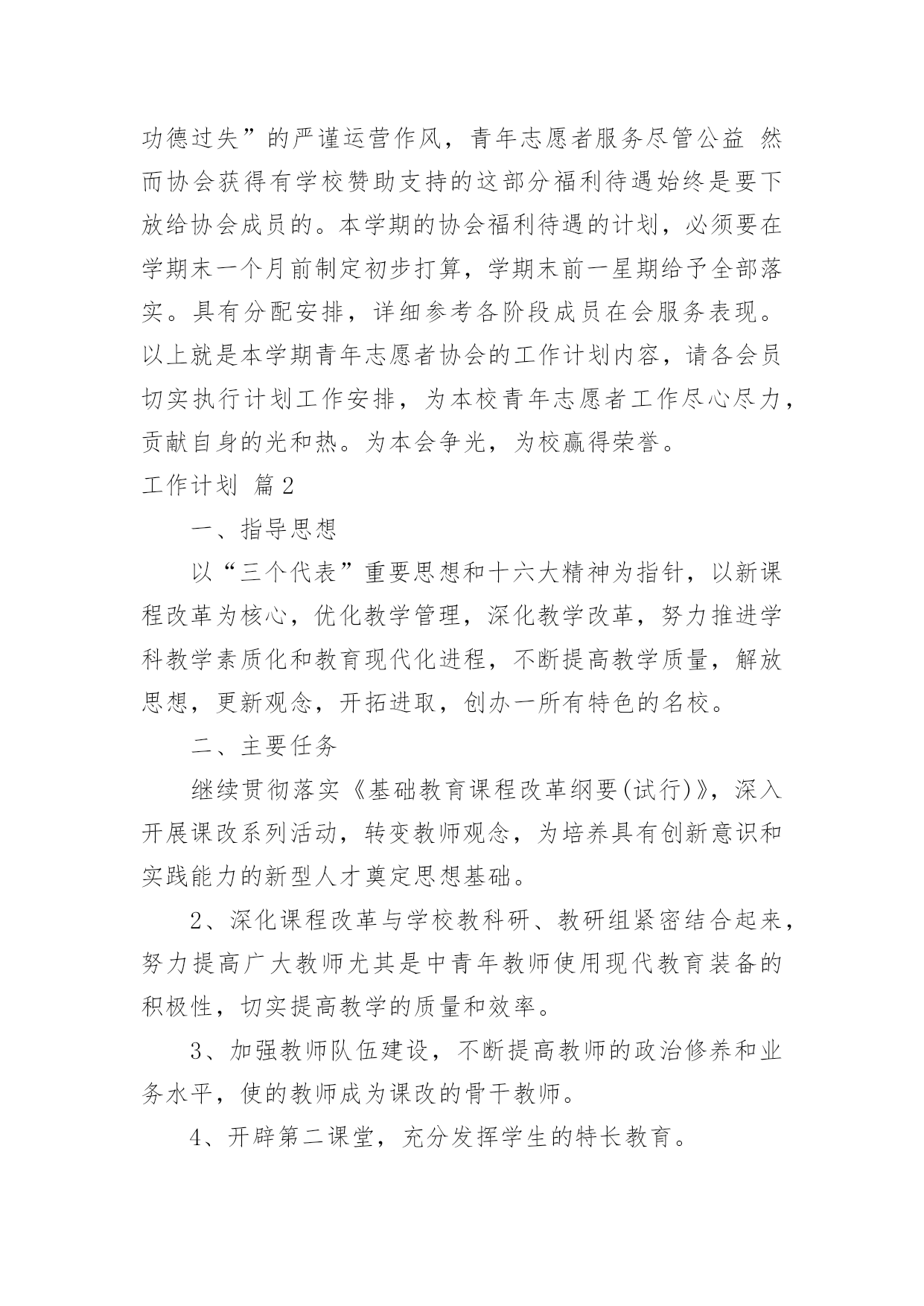 功德过失”的严谨运营作风，青年志愿者服务尽管公益 然而协会获得有学校赞助支持的这部分福利待遇始终是要下放给协会成员的。本学期的协会福利待遇的计划，必须要在学期末一个月前制定初步打算，学期末前一星期给予全部落实。具有分配安排，详细参考各阶段成员在会服务表现。以上就是本学期青年志愿者协会的工作计划内容，请各会员切实执行计划工作安排，为本校青年志愿者工作尽心尽力，贡献自身的光和热。为本会争光，为校赢得荣誉。

工作计划 篇2

一、指导思想

以“三个代表”重要思想和十六大精神为指针，以新课程改革为核心，优化教学管理，深化教学改革，努力推进学科教学素质化和教育现代化进程，不断提高教学质量，解放思想，更新观念，开拓进取，创办一所有特色的名校。

二、主要任务

继续贯彻落实《基础教育课程改革纲要(试行)》，深入开展课改系列活动，转变教师观念，为培养具有创新意识和实践能力的新型人才奠定思想基础。

2、深化课程改革与学校教科研、教研组紧密结合起来，努力提高广大教师尤其是中青年教师使用现代教育装备的积极性，切实提高教学的质量和效率。

3、加强教师队伍建设，不断提高教师的政治修养和业务水平，使的教师成为课改的骨干教师。

4、开辟第二课堂，充分发挥学生的特长教育。